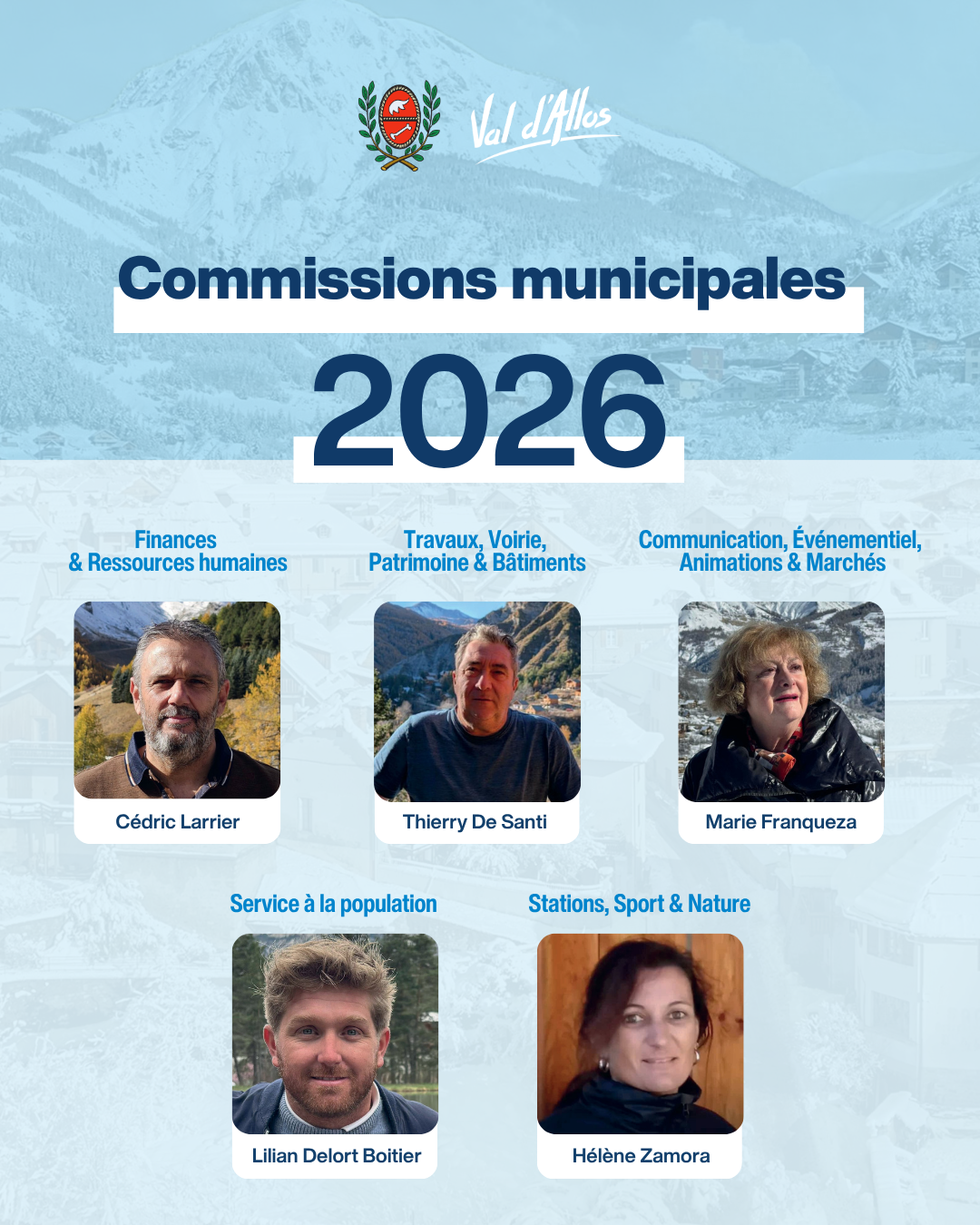 Val d'Allos

Commissions municipales

2026

Finances
& Ressources humaines

Cédric Larrier

Travaux, Voirie,
Patrimoine & Bâtiments

Thierry De Santi

Communication, Événementiel,
Animations & Marchés

Marie Franqueza

Service à la population

Lilian Delort Boitier

Stations, Sport & Nature

Hélène Zamora